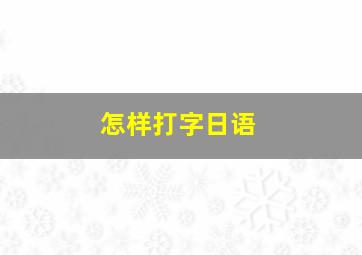 怎样打字日语